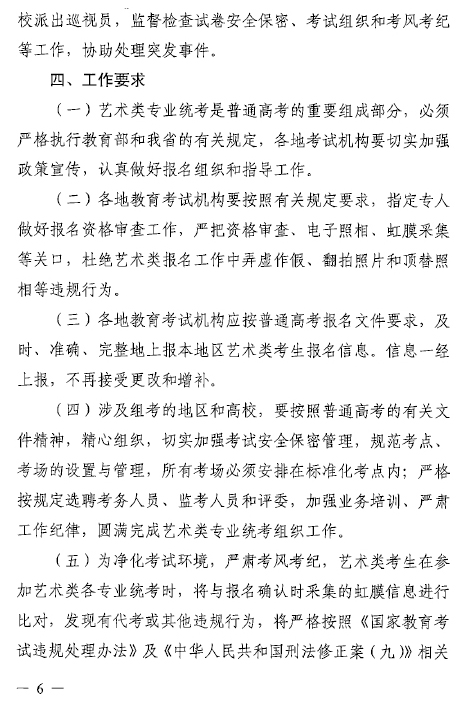 校派出巡视员，监督检查试卷安全保密、考试组织和考风考纪等工作，协助处理突发事件。

四、工作要求

（一）艺术类专业统考是普通高考的重要组成部分，必须严格执行教育部和我省的有关规定，各地考试机构要切实加强政策宣传，认真做好报名组织和指导工作。

（二）各地教育考试机构要按照有关规定要求，指定专人做好报名资格审查工作，严把资格审查、电子照相、虹膜采集等关口，杜绝艺术类报名工作中弄虚作假、翻拍照片和顶替照相等违规行为。

（三）各地教育考试机构应按普通高考报名文件要求，及时、准确、完整地上报本地区艺术类考生报名信息。信息一经上报，不再接受更改和增补。

（四）涉及组考的地区和高校，要按照普通高考的有关文件精神，精心组织，切实加强考试安全保密管理，规范考点、考场的设置与管理，所有考场必须安排在标准化考点内；严格按规定选聘考务人员、监考人员和评委，加强业务培训、严肃工作纪律，圆满完成艺术类专业统考组织工作。

（五）为净化考试环境，严肃考风考纪，艺术类考生在参加艺术类各专业统考时，将与报名确认时采集的虹膜信息进行比对，发现有代考或其他违规行为，将严格按照《国家教育考试违规处理办法》及《中华人民共和国刑法修正案（九）》相关

— 6 —